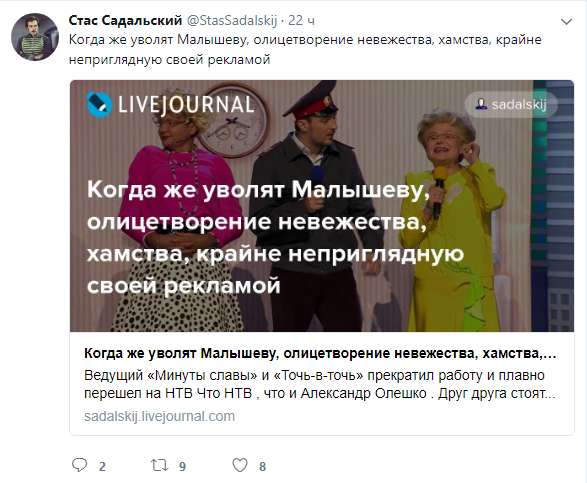 Стас Садальский @StasSadalskij · 22 ч
Когда же уволят Малышеву, олицетворение невежества, хамства, крайне неприглядную своей рекламой

LIVEJOURNAL
sadalskij

Когда же уволят Малышеву, олицетворение невежества, хамства, крайне неприглядную своей рекламой

Когда же уволят Малышеву, олицетворение невежества, хамства,...
Ведущий «Минуты славы» и «Точь-в-точь» прекратил работу и плавно перешел на НТВ Что НТВ , что и Александр Олешко . Друг друга стоят...
sadalskij.livejournal.com

2 9 8